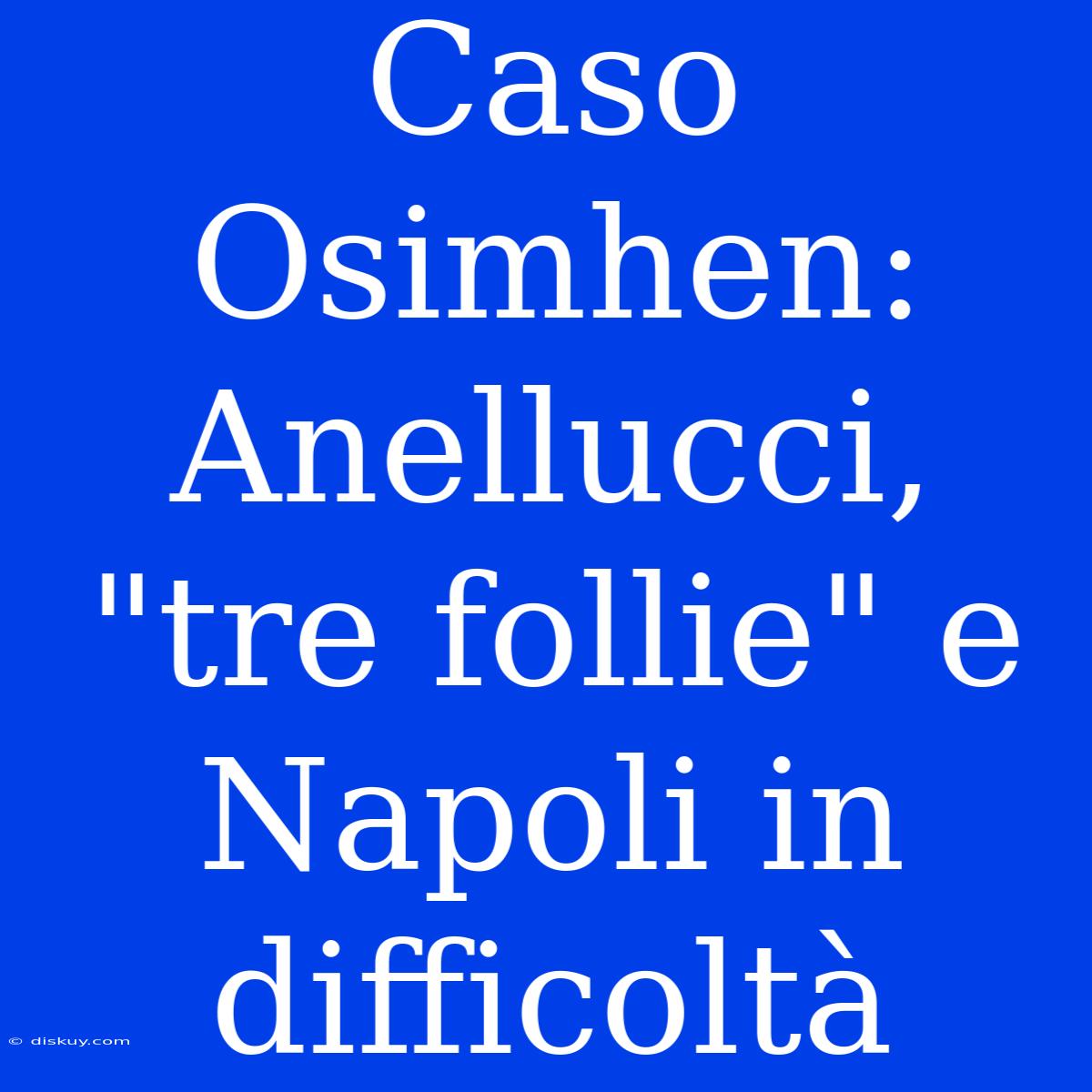 Caso Osimhen: Anellucci, "tre follie" e Napoli in difficoltà

© diskuy.com